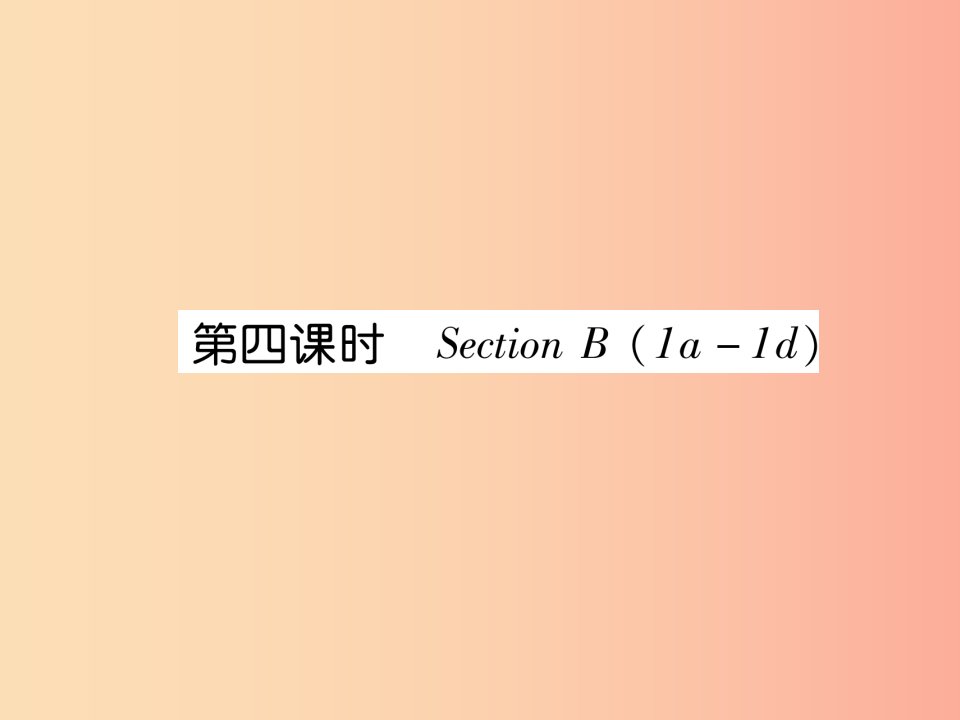 第四课时　Section B (1a－1d)